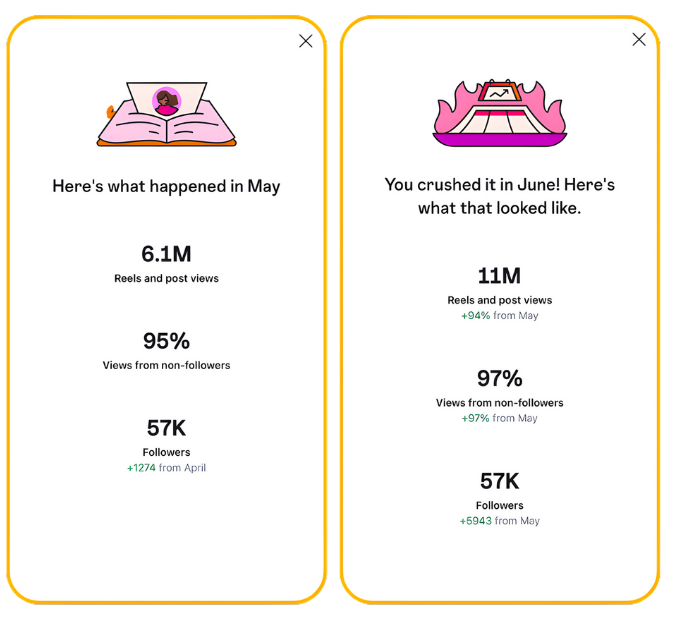 Here's what happened in May

6.1M
Reels and post views

95%
Views from non-followers

57K
Followers
+1274 from April

You crushed it in June! Here's what that looked like.

11M
Reels and post views
+94% from May

97%
Views from non-followers
+97% from May

57K
Followers
+5943 from May